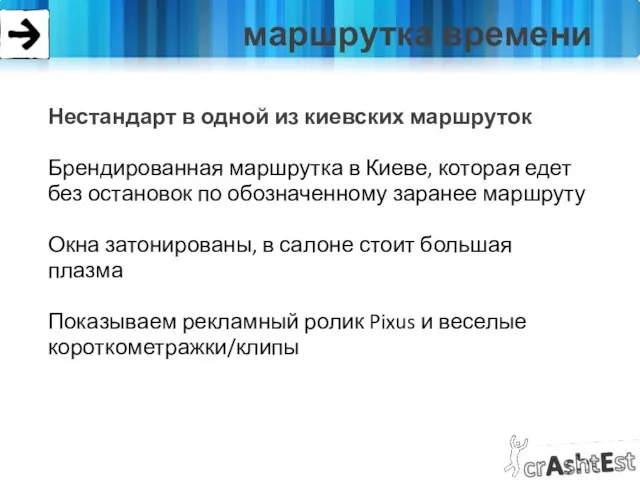 маршрутка времени

Нестандарт в одной из киевских маршруток

Брендированная маршрутка в Киеве, которая едет без остановок по обозначенному заранее маршруту

Окна затонированы, в салоне стоит большая плазма

Показываем рекламный ролик Pixus и веселые короткометражки/клипы

crAshtEst